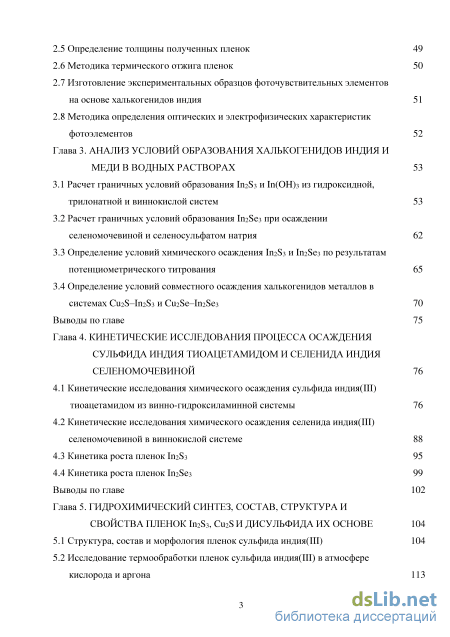 2.5 Определение толщины полученных пленок 49

2.6 Методика термического отжига пленок 50

2.7 Изготовление экспериментальных образцов фоточувствительных элементов на основе халькогенидов индия 51

2.8 Методика определения оптических и электрофизических характеристик фотоэлементов 52

Глава 3. АНАЛИЗ УСЛОВИЙ ОБРАЗОВАНИЯ ХАЛЬКОГЕНИДОВ ИНДИЯ И МЕДИ В ВОДНЫХ РАСТВОРАХ 53

3.1 Расчет граничных условий образования $In_2S_3$ и $In(OH)_3$ из гидроксидной, трилонатной и виннокислой систем 53

3.2 Расчет граничных условий образования $In_2Se_3$ при осаждении селеномочевиной и селеносульфатом натрия 62

3.3 Определение условий химического осаждения $In_2S_3$ и $In_2Se_3$ по результатам потенциометрического титрования 65

3.4 Определение условий совместного осаждения халькогенидов металлов в системах $Cu_2S–In_2S_3$ и $Cu_2Se–In_2Se_3$ 70

Выводы по главе 75

Глава 4. КИНЕТИЧЕСКИЕ ИССЛЕДОВАНИЯ ПРОЦЕССА ОСАЖДЕНИЯ СУЛЬФИДА ИНДИЯ ТИОАЦЕТАМИДОМ И СЕЛЕНИДА ИНДИЯ СЕЛЕНОМОЧЕВИНОЙ 76

4.1 Кинетические исследования химического осаждения сульфида индия(III) тиоацетамидом из винно-гидроксиламинной системы 76

4.2 Кинетические исследования химического осаждения селенида индия(III) селеномочевиной в виннокислой системе 88

4.3 Кинетика роста пленок $In_2S_3$ 95

4.4 Кинетика роста пленок $In_2Se_3$ 99

Выводы по главе 102

Глава 5. ГИДРОХИМИЧЕСКИЙ СИНТЕЗ, СОСТАВ, СТРУКТУРА И СВОЙСТВА ПЛЕНОК $In_2S_3$, $Cu_2S$ И ДИСУЛЬФИДА ИХ ОСНОВЕ 104

5.1 Структура, состав и морфология пленок сульфида индия(III) 104

5.2 Исследование термообработки пленок сульфида индия(III) в атмосфере кислорода и аргона 113

3

dsLib.net
библиотека диссертаций